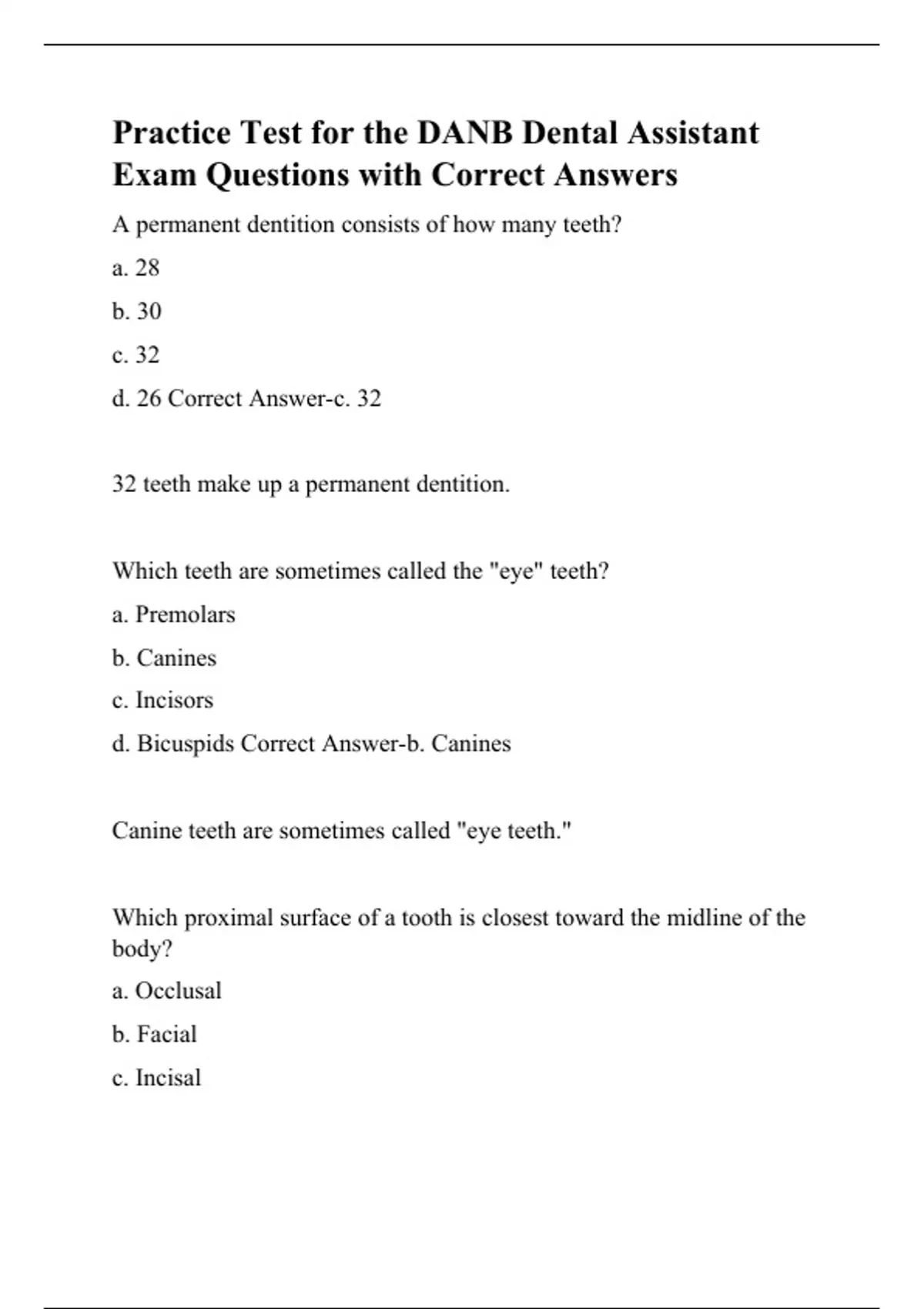 Practice Test for the DANB Dental Assistant Exam Questions with Correct Answers

A permanent dentition consists of how many teeth?

a. 28

b. 30

c. 32

d. 26 Correct Answer-c. 32

32 teeth make up a permanent dentition.

Which teeth are sometimes called the "eye" teeth?

a. Premolars

b. Canines

c. Incisors

d. Bicuspids Correct Answer-b. Canines

Canine teeth are sometimes called "eye teeth."

Which proximal surface of a tooth is closest toward the midline of the body?

a. Occlusal

b. Facial

c. Incisal